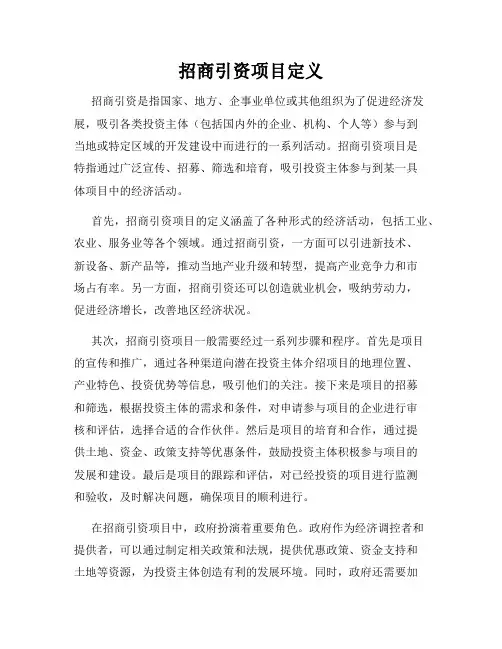 招商引资项目定义

招商引资是指国家、地方、企事业单位或其他组织为了促进经济发展，吸引各类投资主体（包括国内外的企业、机构、个人等）参与到当地或特定区域的开发建设中而进行的一系列活动。招商引资项目是特指通过广泛宣传、招募、筛选和培育，吸引投资主体参与到某一具体项目中的经济活动。

首先，招商引资项目的定义涵盖了各种形式的经济活动，包括工业、农业、服务业等各个领域。通过招商引资，一方面可以引进新技术、新设备、新产品等，推动当地产业升级和转型，提高产业竞争力和市场占有率。另一方面，招商引资还可以创造就业机会，吸纳劳动力，促进经济增长，改善地区经济状况。

其次，招商引资项目一般需要经过一系列步骤和程序。首先是项目的宣传和推广，通过各种渠道向潜在投资主体介绍项目的地理位置、产业特色、投资优势等信息，吸引他们的关注。接下来是项目的招募和筛选，根据投资主体的需求和条件，对申请参与项目的企业进行审核和评估，选择合适的合作伙伴。然后是项目的培育和合作，通过提供土地、资金、政策支持等优惠条件，鼓励投资主体积极参与项目的发展和建设。最后是项目的跟踪和评估，对已经投资的项目进行监测和验收，及时解决问题，确保项目的顺利进行。

在招商引资项目中，政府扮演着重要角色。政府作为经济调控者和提供者，可以通过制定相关政策和法规，提供优惠政策、资金支持和土地等资源，为投资主体创造有利的发展环境。同时，政府还需要加